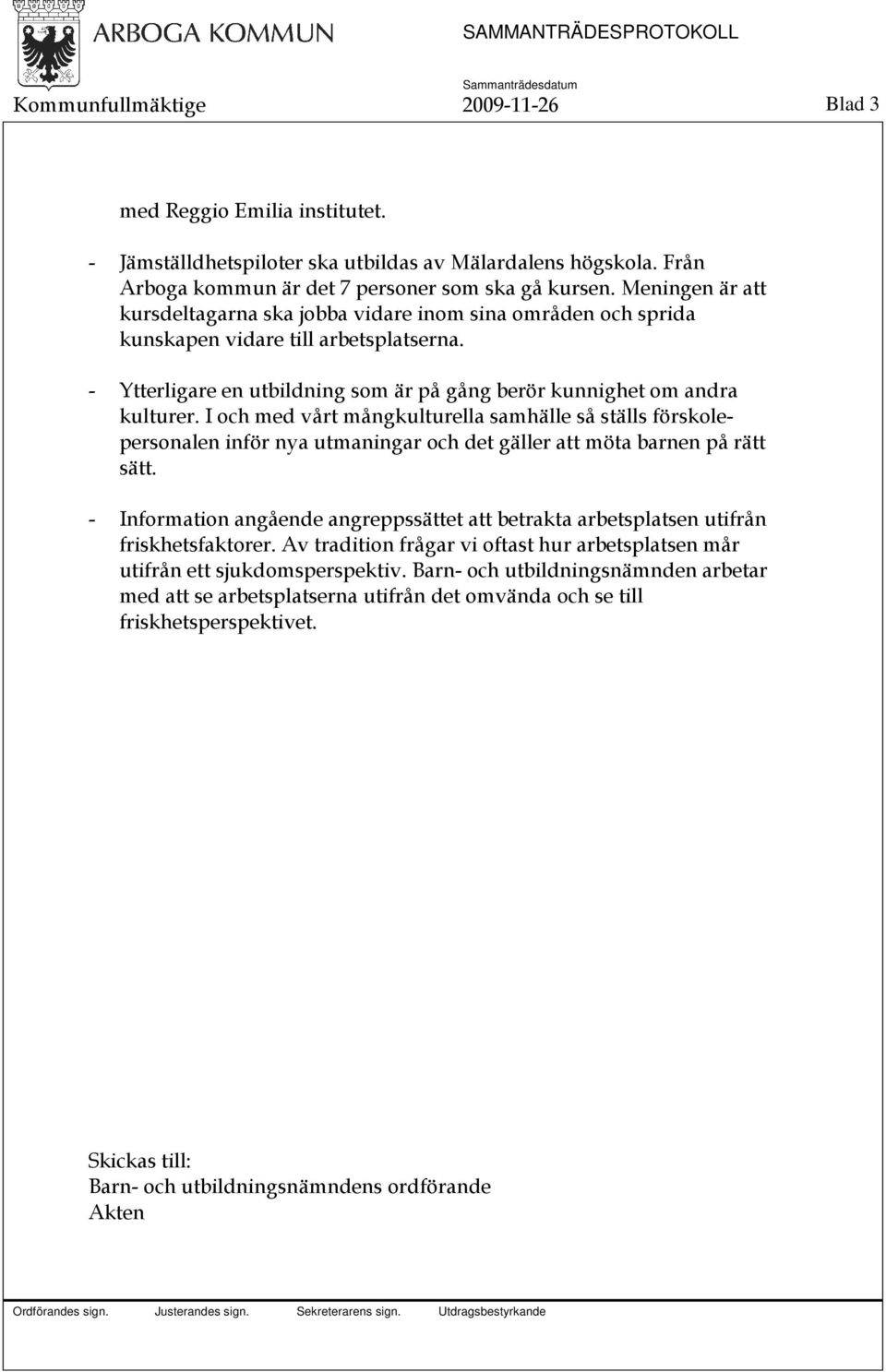 ARBOGA KOMMUN

SAMMANTRÄDESPROTOKOLL

Sammanträdesdatum

Kommunfullmäktige 2009-11-26 Blad 3

med Reggio Emilia institutet.

- Jämställdhetspiloter ska utbildas av Mälardalens högskola. Från Arboga kommun är det 7 personer som ska gå kursen. Meningen är att kursdeltagarna ska jobba vidare inom sina områden och sprida kunskapen vidare till arbetsplatserna.

- Ytterligare en utbildning som är på gång berör kunnighet om andra kulturer. I och med vårt mångkulturella samhälle så ställs förskolepersonalen inför nya utmaningar och det gäller att möta barnen på rätt sätt.

- Information angående angreppssättet att betrakta arbetsplatsen utifrån friskhetsfaktorer. Av tradition frågar vi oftast hur arbetsplatsen mår utifrån ett sjukdomsperspektiv. Barn- och utbildningsnämnden arbetar med att se arbetsplatserna utifrån det omvända och se till friskhetsperspektivet.

Skickas till:
Barn- och utbildningsnämndens ordförande
Akten

Ordförandes sign. Justerandes sign. Sekreterarens sign. Utdragsbestyrkande